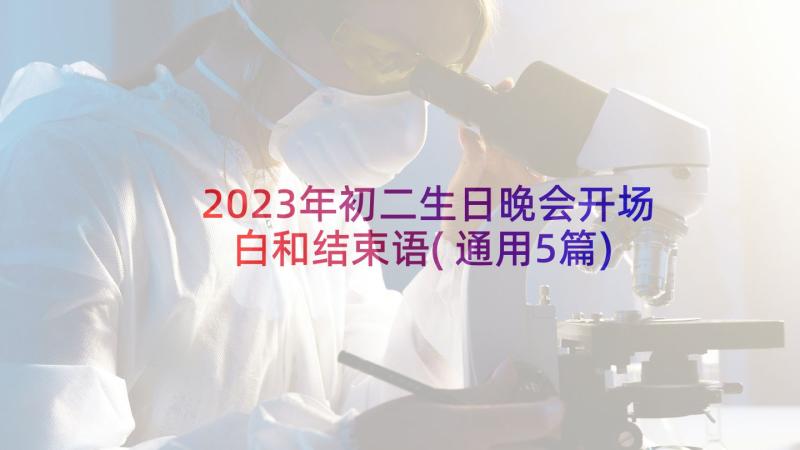 2023年初二生日晚会开场白和结束语(通用5篇)